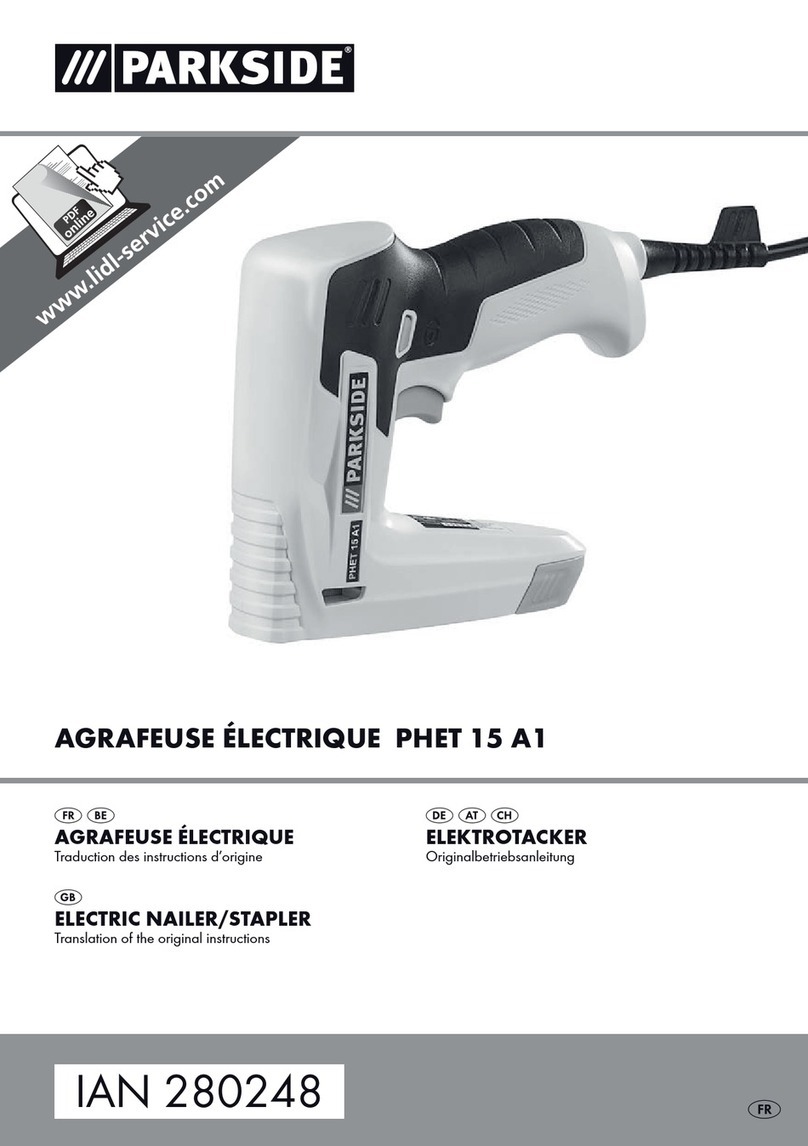 /// PARKSIDE®

PDF online

www.lidl-service.com

/// PARKSIDE

PHET 15 A1

AGRAFEUSE ÉLECTRIQUE PHET 15 A1

FR BE
AGRAFEUSE ÉLECTRIQUE
Traduction des instructions d'origine

GB
ELECTRIC NAILER/STAPLER
Translation of the original instructions

DE AT CH
ELEKTROTACKER
Originalbetriebsanleitung

IAN 280248

FR